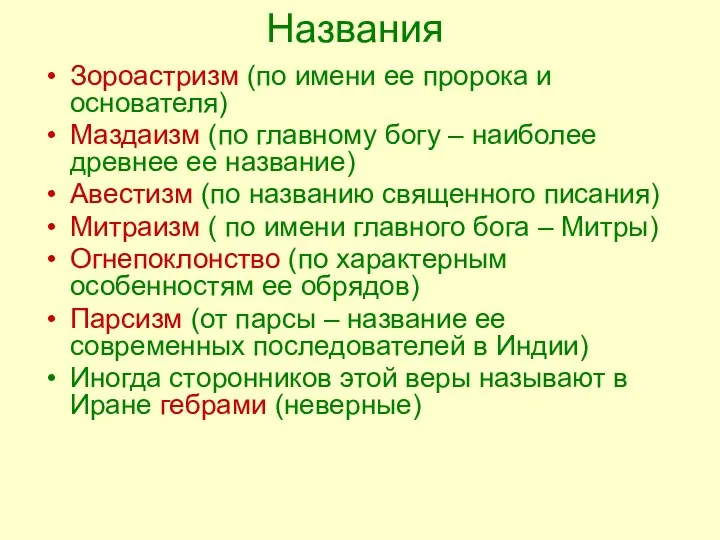 Названия

• Зороастризм (по имени ее пророка и основателя)
• Маздаизм (по главному богу – наиболее древнее ее название)
• Авестизм (по названию священного писания)
• Митраизм ( по имени главного бога – Митры)
• Огнепоклонство (по характерным особенностям ее обрядов)
• Парсизм (от парсы – название ее современных последователей в Индии)
• Иногда сторонников этой веры называют в Иране гебрами (неверные)